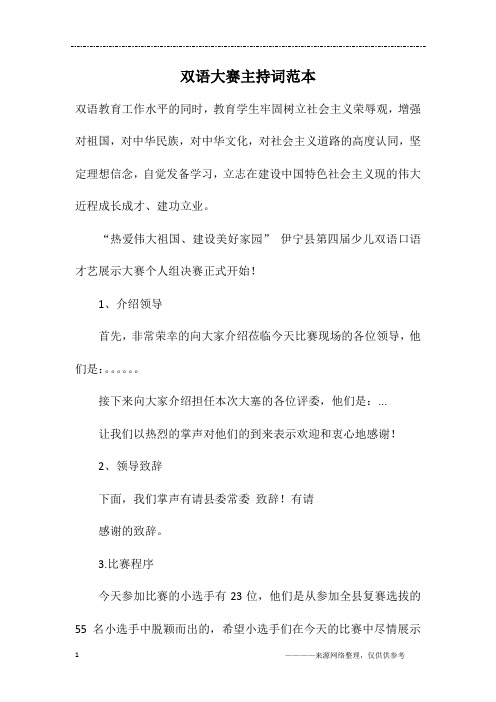 双语大赛主持词范本

双语教育工作水平的同时，教育学生牢固树立社会主义荣辱观，增强对祖国，对中华民族，对中华文化，对社会主义道路的高度认同，坚定理想信念，自觉发备学习，立志在建设中国特色社会主义现的伟大近程成长成才、建功立业。

“热爱伟大祖国、建设美好家园” 伊宁县第四届少儿双语口语才艺展示大赛个人组决赛正式开始！

1、介绍领导

首先，非常荣幸的向大家介绍莅临今天比赛现场的各位领导，他们是：。。。。。。

接下来向大家介绍担任本次大塞的各位评委，他们是：...

让我们以热烈的掌声对他们的到来表示欢迎和衷心地感谢！

2、领导致辞

下面，我们掌声有请县委常委 致辞！有请

感谢的致辞。

3.比赛程序

今天参加比赛的小选手有 23 位，他们是从参加全县复赛选拔的 55 名小选手中脱颖而出的，希望小选手们在今天的比赛中尽情展示

1

————来源网络整理，仅供供参考